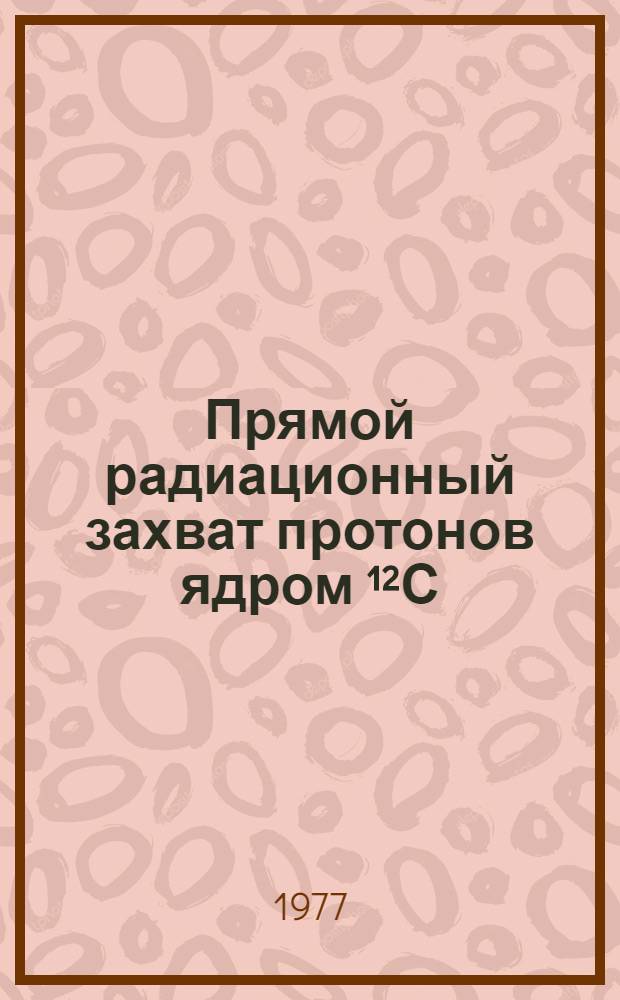 Прямой радиационный захват протонов ядром $^{12}C$

1977